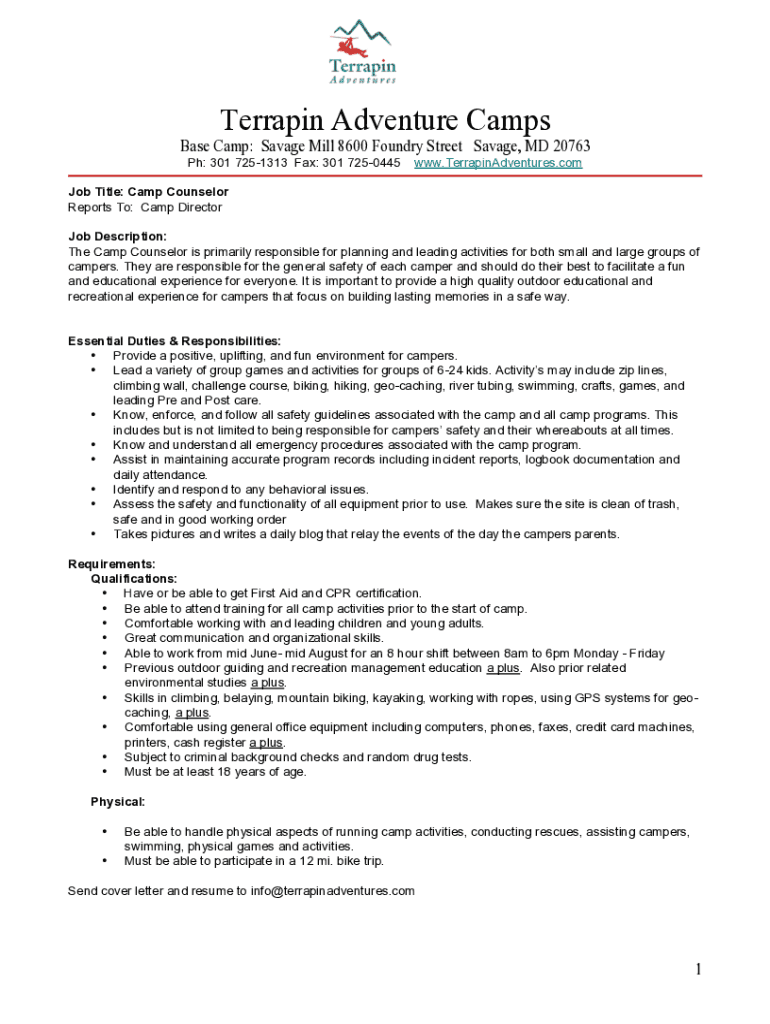 Terrapin
Adventures

Terrapin Adventure Camps

Base Camp: Savage Mill 8600 Foundry Street Savage, MD 20763
Ph: 301 725-1313 Fax: 301 725-0445 www.TerrapinAdventures.com

Job Title: Camp Counselor
Reports To: Camp Director

Job Description:
The Camp Counselor is primarily responsible for planning and leading activities for both small and large groups of campers. They are responsible for the general safety of each camper and should do their best to facilitate a fun and educational experience for everyone. It is important to provide a high quality outdoor educational and recreational experience for campers that focus on building lasting memories in a safe way.

Essential Duties & Responsibilities:
• Provide a positive, uplifting, and fun environment for campers.
• Lead a variety of group games and activities for groups of 6-24 kids. Activity's may include zip lines, climbing wall, challenge course, biking, hiking, geo-caching, river tubing, swimming, crafts, games, and leading Pre and Post care.
• Know, enforce, and follow all safety guidelines associated with the camp and all camp programs. This includes but is not limited to being responsible for campers' safety and their whereabouts at all times.
• Know and understand all emergency procedures associated with the camp program.
• Assist in maintaining accurate program records including incident reports, logbook documentation and daily attendance.
• Identify and respond to any behavioral issues.
• Assess the safety and functionality of all equipment prior to use. Makes sure the site is clean of trash, safe and in good working order
• Takes pictures and writes a daily blog that relay the events of the day the campers parents.

Requirements:
Qualifications:
• Have or be able to get First Aid and CPR certification.
• Be able to attend training for all camp activities prior to the start of camp.
• Comfortable working with and leading children and young adults.
• Great communication and organizational skills.
• Able to work from mid June- mid August for an 8 hour shift between 8am to 6pm Monday - Friday
• Previous outdoor guiding and recreation management education a plus. Also prior related environmental studies a plus.
• Skills in climbing, belaying, mountain biking, kayaking, working with ropes, using GPS systems for geo-caching, a plus.
• Comfortable using general office equipment including computers, phones, faxes, credit card machines, printers, cash register a plus.
• Subject to criminal background checks and random drug tests.
• Must be at least 18 years of age.

Physical:

• Be able to handle physical aspects of running camp activities, conducting rescues, assisting campers, swimming, physical games and activities.
• Must be able to participate in a 12 mi. bike trip.

Send cover letter and resume to info@terrapinadventures.com

1